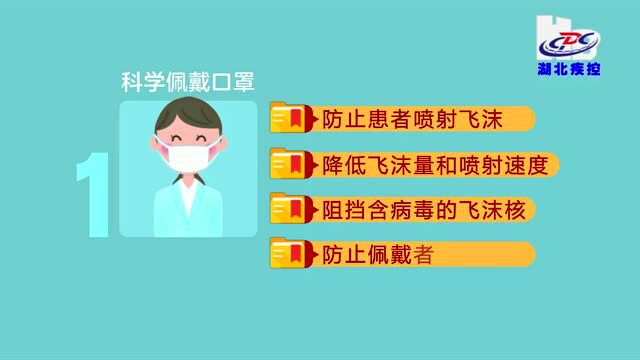 CDC
湖北疾控

科学佩戴口罩

1

防止患者喷射飞沫

降低飞沫量和喷射速度

阻挡含病毒的飞沫核

防止佩戴者